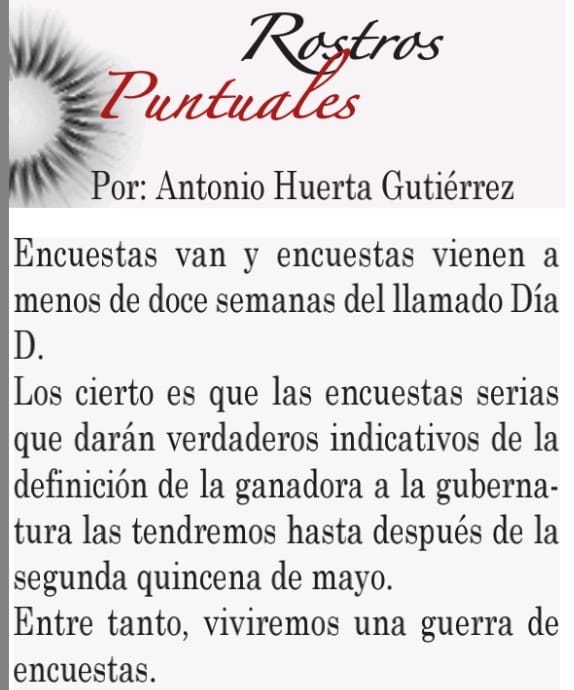 Rostros
Puntuales
Por: Antonio Huerta Gutiérrez

Encuestas van y encuestas vienen a menos de doce semanas del llamado Día D.

Los cierto es que las encuestas serias que darán verdaderos indicativos de la definición de la ganadora a la gubernatura las tendremos hasta después de la segunda quincena de mayo.

Entre tanto, viviremos una guerra de encuestas.